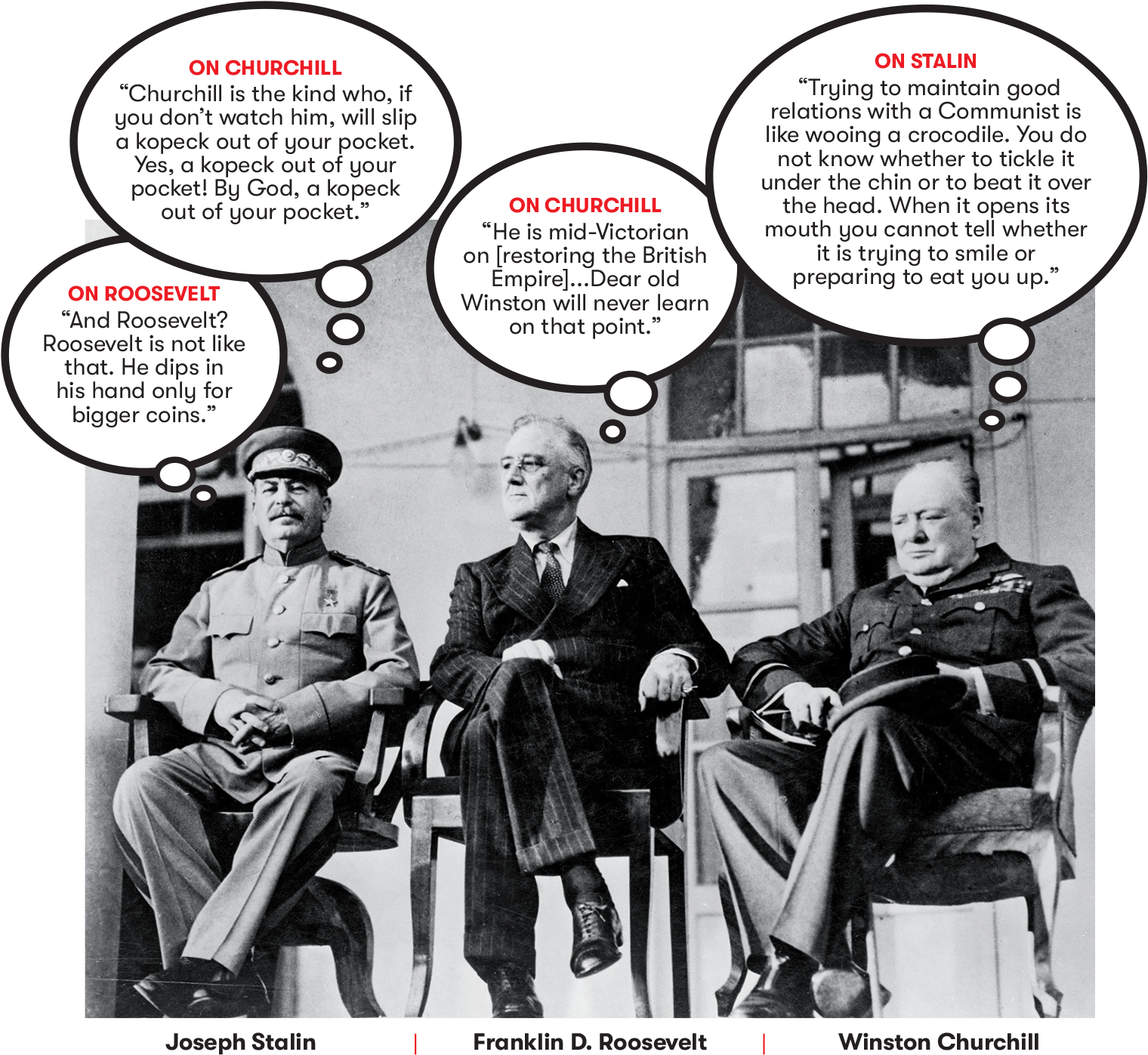 ON CHURCHILL
“Churchill is the kind who, if you don’t watch him, will slip a kopeck out of your pocket. Yes, a kopeck out of your pocket! By God, a kopeck out of your pocket.”

ON ROOSEVELT
“And Roosevelt? Roosevelt is not like that. He dips in his hand only for bigger coins.”

ON CHURCHILL
“He is mid-Victorian on [restoring the British Empire]...Dear old Winston will never learn on that point.”

ON STALIN
“Trying to maintain good relations with a Communist is like wooing a crocodile. You do not know whether to tickle it under the chin or to beat it over the head. When it opens its mouth you cannot tell whether it is trying to smile or preparing to eat you up.”

Joseph Stalin | Franklin D. Roosevelt | Winston Churchill